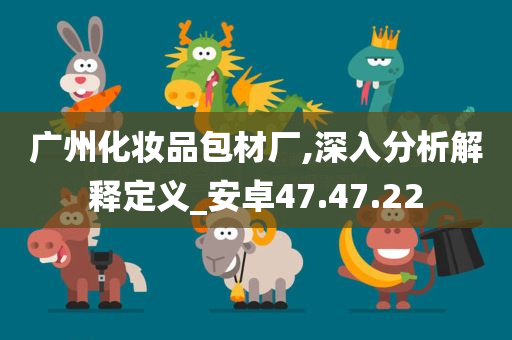 广州化妆品包材厂,深入分析解释定义_安卓47.47.22